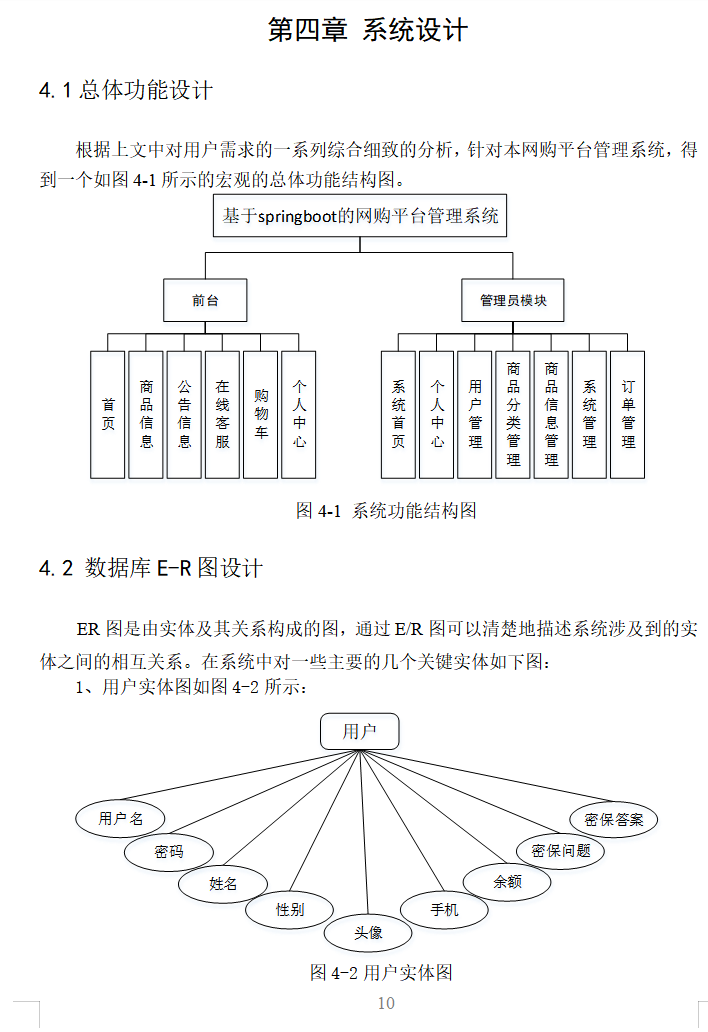 第四章 系统设计

4.1 总体功能设计

根据上文中对用户需求的一系列综合细致的分析，针对本网购平台管理系统，得到一个如图 4-1 所示的宏观的总体功能结构图。

基于springboot的网购平台管理系统

前台

管理员模块

首页

商品信息

公告信息

在线客服

购物车

个人中心

系统首页

个人中心

用户管理

商品分类管理

商品信息管理

系统管理

订单管理

图 4-1 系统功能结构图

4.2 数据库 E-R 图设计

ER 图是由实体及其关系构成的图，通过 E/R 图可以清楚地描述系统涉及到的实体之间的相互关系。在系统中对一些主要的几个关键实体如下图：

1、用户实体图如图 4-2 所示：

用户

用户名

密码

姓名

性别

头像

手机

余额

密保问题

密保答案

图 4-2 用户实体图

10